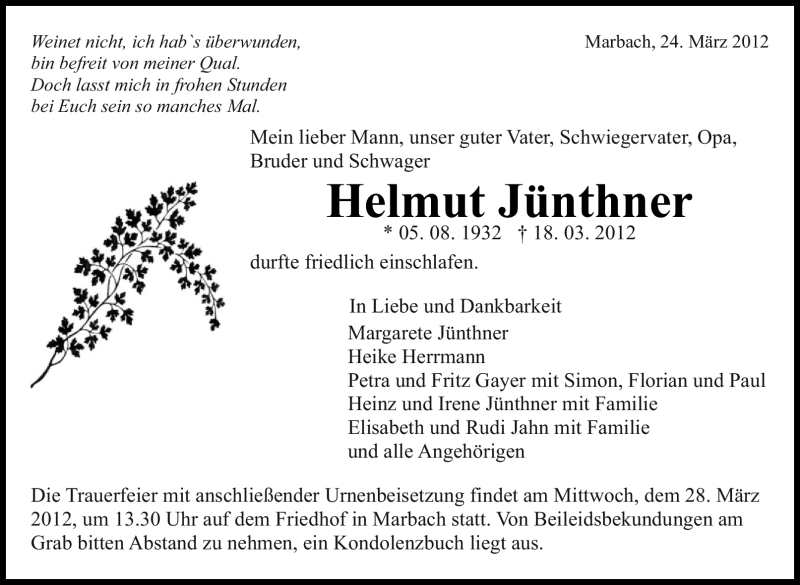 Weinet nicht, ich hab`s überwunden,
bin befreit von meiner Qual.
Doch lasst mich in frohen Stunden
bei Euch sein so manches Mal.

Marbach, 24. März 2012

Mein lieber Mann, unser guter Vater, Schwiegervater, Opa, Bruder und Schwager

Helmut Jünthner

* 05. 08. 1932 † 18. 03. 2012

durfte friedlich einschlafen.

In Liebe und Dankbarkeit
Margarete Jünthner
Heike Herrmann
Petra und Fritz Gayer mit Simon, Florian und Paul
Heinz und Irene Jünthner mit Familie
Elisabeth und Rudi Jahn mit Familie
und alle Angehörigen

Die Trauerfeier mit anschließender Urnenbeisetzung findet am Mittwoch, dem 28. März 2012, um 13.30 Uhr auf dem Friedhof in Marbach statt. Von Beileidsbekundungen am Grab bitten Abstand zu nehmen, ein Kondolenzbuch liegt aus.